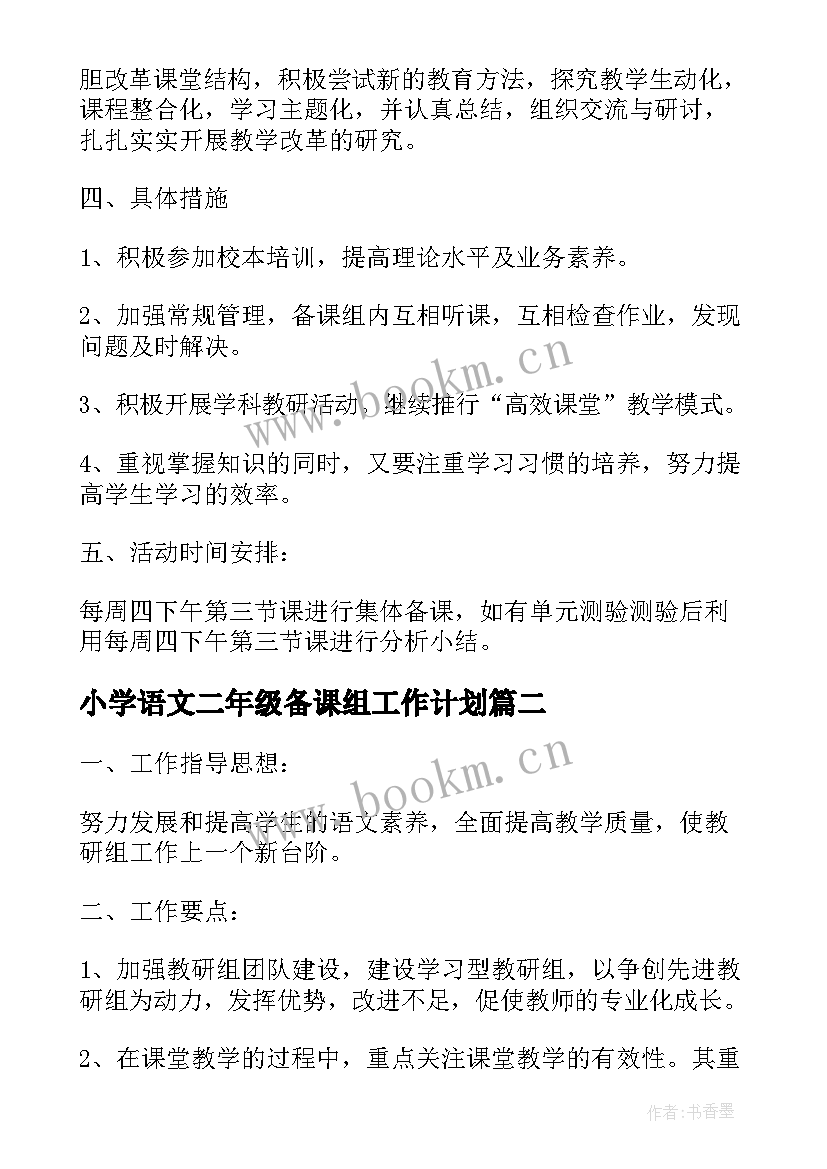 胆改革课堂结构，积极尝试新的教育方法，探究教学生动化，课程整合化，学习主题化，并认真总结，组织交流与研讨，扎扎实实开展教学改革的研究。

四、具体措施

1、积极参加校本培训，提高理论水平及业务素养。

2、加强常规管理，备课组内互相听课，互相检查作业，发现问题及时解决。

3、积极开展学科教研活动，继续推行“高效课堂”教学模式。

4、重视掌握知识的同时，又要注重学习习惯的培养，努力提高学生学习的效率。

五、活动时间安排：

每周四下午第三节课进行集体备课，如有单元测验测验后利用每周四下午第三节课进行分析小结。

小学语文二年级备课组工作计划篇二

一、工作指导思想：

努力发展和提高学生的语文素养，全面提高教学质量，使教研组工作上一个新台阶。

二、工作要点：

1、加强教研组团队建设，建设学习型教研组，以争创先进教研组为动力，发挥优势，改进不足，促使教师的专业化成长。

2、在课堂教学的过程中，重点关注课堂教学的有效性。其重

www.bookm.cn

www.bookm.cn

作者：书香墨